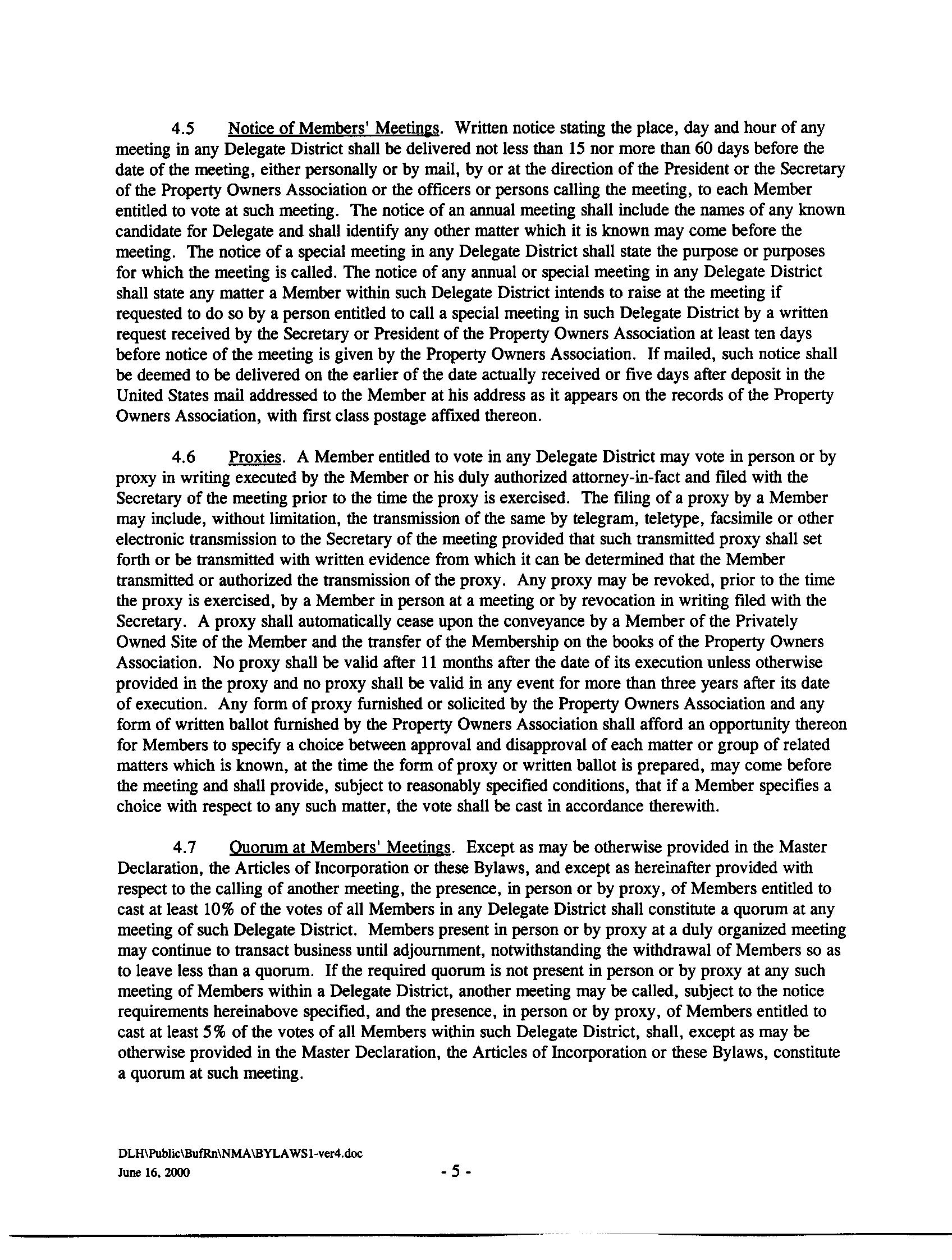 4.5 Notice of Members' Meetings. Written notice stating the place, day and hour of any meeting in any Delegate District shall be delivered not less than 15 nor more than 60 days before the date of the meeting, either personally or by mail, by or at the direction of the President or the Secretary of the Property Owners Association or the officers or persons calling the meeting, to each Member entitled to vote at such meeting. The notice of an annual meeting shall include the names of any known candidate for Delegate and shall identify any other matter which it is known may come before the meeting. The notice of a special meeting in any Delegate District shall state the purpose or purposes for which the meeting is called. The notice of any annual or special meeting in any Delegate District shall state any matter a Member within such Delegate District intends to raise at the meeting if requested to do so by a person entitled to call a special meeting in such Delegate District by a written request received by the Secretary or President of the Property Owners Association at least ten days before notice of the meeting is given by the Property Owners Association. If mailed, such notice shall be deemed to be delivered on the earlier of the date actually received or five days after deposit in the United States mail addressed to the Member at his address as it appears on the records of the Property Owners Association, with first class postage affixed thereon.

4.6 Proxies. A Member entitled to vote in any Delegate District may vote in person or by proxy in writing executed by the Member or his duly authorized attorney-in-fact and filed with the Secretary of the meeting prior to the time the proxy is exercised. The filing of a proxy by a Member may include, without limitation, the transmission of the same by telegram, teletype, facsimile or other electronic transmission to the Secretary of the meeting provided that such transmitted proxy shall set forth or be transmitted with written evidence from which it can be determined that the Member transmitted or authorized the transmission of the proxy. Any proxy may be revoked, prior to the time the proxy is exercised, by a Member in person at a meeting or by revocation in writing filed with the Secretary. A proxy shall automatically cease upon the conveyance by a Member of the Privately Owned Site of the Member and the transfer of the Membership on the books of the Property Owners Association. No proxy shall be valid after 11 months after the date of its execution unless otherwise provided in the proxy and no proxy shall be valid in any event for more than three years after its date of execution. Any form of proxy furnished or solicited by the Property Owners Association and any form of written ballot furnished by the Property Owners Association shall afford an opportunity thereon for Members to specify a choice between approval and disapproval of each matter or group of related matters which is known, at the time the form of proxy or written ballot is prepared, may come before the meeting and shall provide, subject to reasonably specified conditions, that if a Member specifies a choice with respect to any such matter, the vote shall be cast in accordance therewith.

4.7 Quorum at Members' Meetings. Except as may be otherwise provided in the Master Declaration, the Articles of Incorporation or these Bylaws, and except as hereinafter provided with respect to the calling of another meeting, the presence, in person or by proxy, of Members entitled to cast at least 10% of the votes of all Members in any Delegate District shall constitute a quorum at any meeting of such Delegate District. Members present in person or by proxy at a duly organized meeting may continue to transact business until adjournment, notwithstanding the withdrawal of Members so as to leave less than a quorum. If the required quorum is not present in person or by proxy at any such meeting of Members within a Delegate District, another meeting may be called, subject to the notice requirements hereinabove specified, and the presence, in person or by proxy, of Members entitled to cast at least 5% of the votes of all Members within such Delegate District, shall, except as may be otherwise provided in the Master Declaration, the Articles of Incorporation or these Bylaws, constitute a quorum at such meeting.

DLH\Public\BufRn\NMA\BYLAWS1-ver4.doc
June 16, 2000

- 5 -